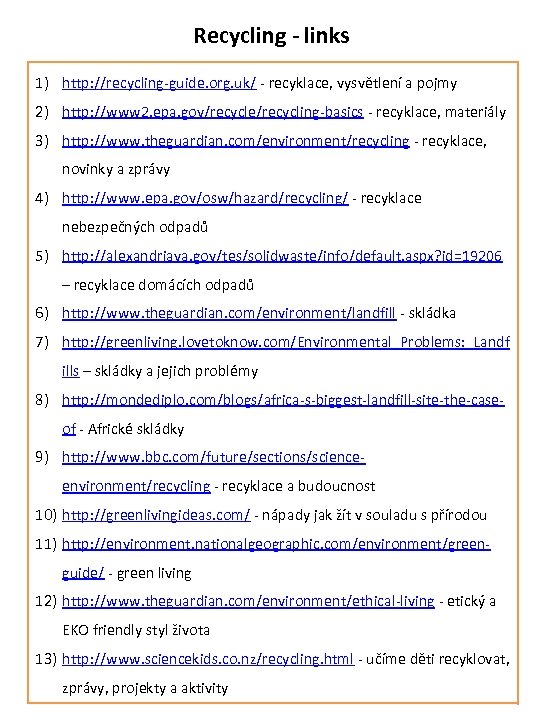 Recycling - links

1) http://recycling-guide.org.uk/ - recyklace, vysvětlení a pojmy
2) http://www2.epa.gov/recycle/recycling-basics - recyklace, materiály
3) http://www.theguardian.com/environment/recycling - recyklace, novinky a zprávy
4) http://www.epa.gov/osw/hazard/recycling/ - recyklace nebezpečných odpadů
5) http://alexandriava.gov/tes/solidwaste/info/default.aspx?id=19206 – recyklace domácích odpadů
6) http://www.theguardian.com/environment/landfill - skládka
7) http://greenliving.lovetoknow.com/Environmental_Problems:_Landfills – skládky a jejich problémy
8) http://mondediplo.com/blogs/africa-s-biggest-landfill-site-the-case-of - Africké skládky
9) http://www.bbc.com/future/sections/science-environment/recycling - recyklace a budoucnost
10) http://greenlivingideas.com/ - nápady jak žít v souladu s přírodou
11) http://environment.nationalgeographic.com/environment/green-guide/ - green living
12) http://www.theguardian.com/environment/ethical-living - etický a EKO friendly styl života
13) http://www.sciencekids.co.nz/recycling.html - učíme děti recyklovat, zprávy, projekty a aktivity